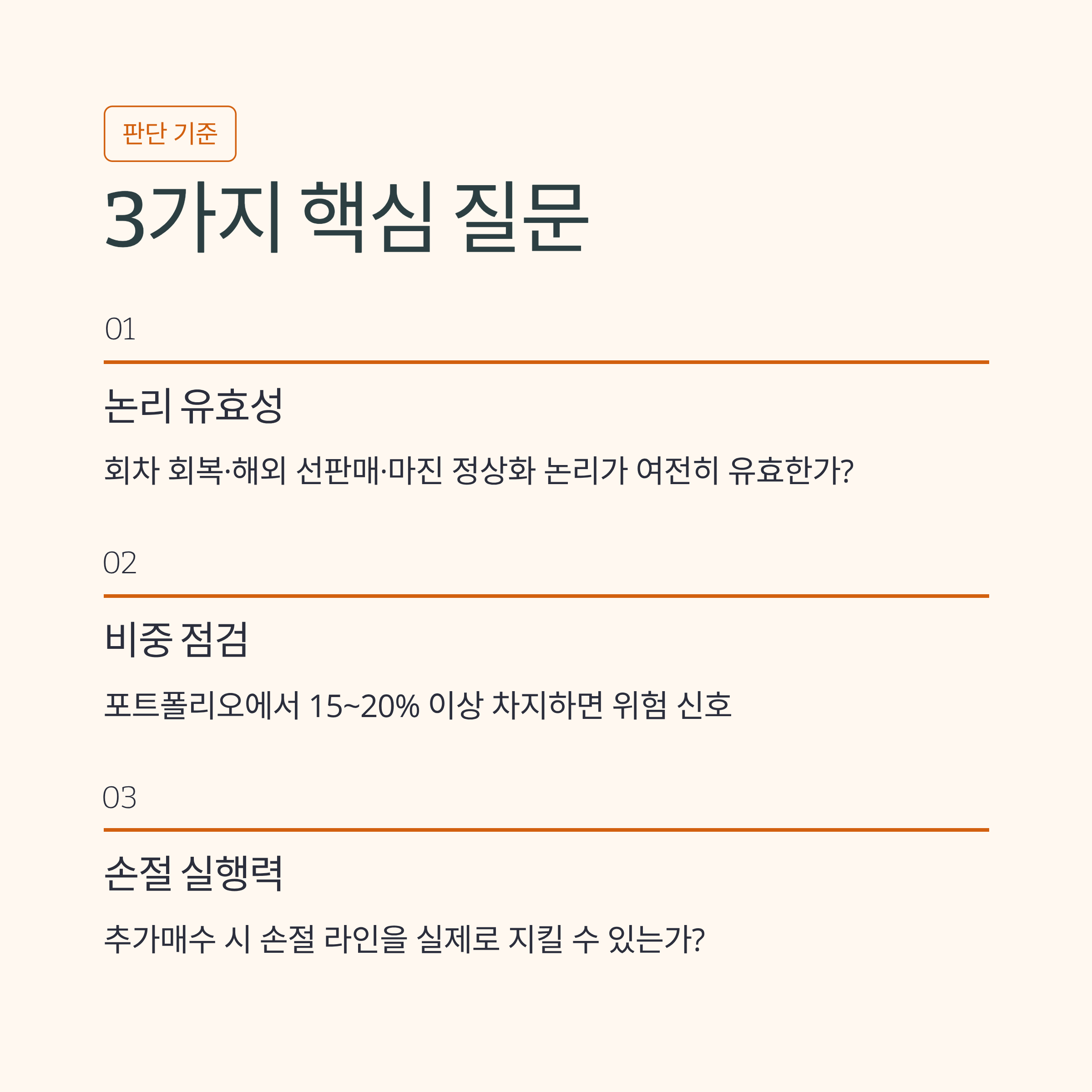 판단 기준

3가지 핵심 질문

01

논리 유효성

회차 회복·해외 선판매·마진 정상화 논리가 여전히 유효한가?

02

비중 점검

포트폴리오에서 15~20% 이상 차지하면 위험 신호

03

손절 실행력

추가매수 시 손절 라인을 실제로 지킬 수 있는가?